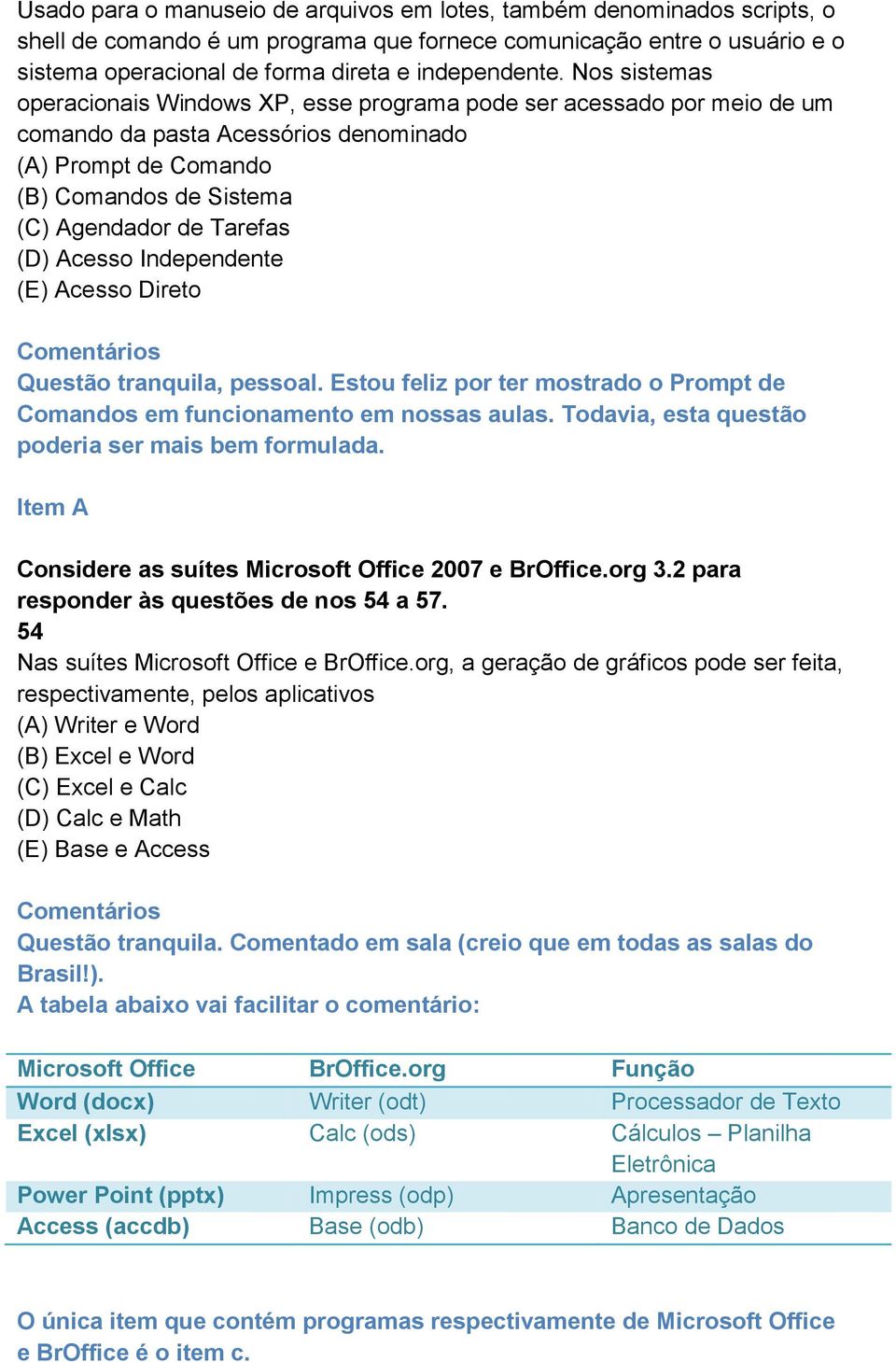 Usado para o manuseio de arquivos em lotes, também denominados scripts, o shell de comando é um programa que fornece comunicação entre o usuário e o sistema operacional de forma direta e independente. Nos sistemas operacionais Windows XP, esse programa pode ser acessado por meio de um comando da pasta Acessórios denominado
(A) Prompt de Comando
(B) Comandos de Sistema
(C) Agendador de Tarefas
(D) Acesso Independente
(E) Acesso Direto

Comentários
Questão tranquila, pessoal. Estou feliz por ter mostrado o Prompt de Comandos em funcionamento em nossas aulas. Todavia, esta questão poderia ser mais bem formulada.

Item A

Considere as suítes Microsoft Office 2007 e BrOffice.org 3.2 para responder às questões de nos 54 a 57.
54
Nas suítes Microsoft Office e BrOffice.org, a geração de gráficos pode ser feita, respectivamente, pelos aplicativos
(A) Writer e Word
(B) Excel e Word
(C) Excel e Calc
(D) Calc e Math
(E) Base e Access

Comentários
Questão tranquila. Comentado em sala (creio que em todas as salas do Brasil!).
A tabela abaixo vai facilitar o comentário:

| Microsoft Office | BrOffice.org | Função |
|---|---|---|
| Word (docx) | Writer (odt) | Processador de Texto |
| Excel (xlsx) | Calc (ods) | Cálculos – Planilha Eletrônica |
| Power Point (pptx) | Impress (odp) | Apresentação |
| Access (accdb) | Base (odb) | Banco de Dados |

O única item que contém programas respectivamente de Microsoft Office e BrOffice é o item c.